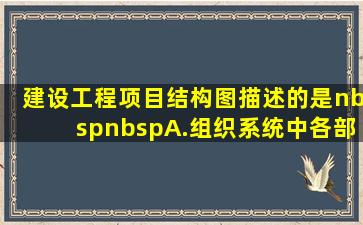 建设工程项目结构图描述的是nbspnbspA.组织系统中各部